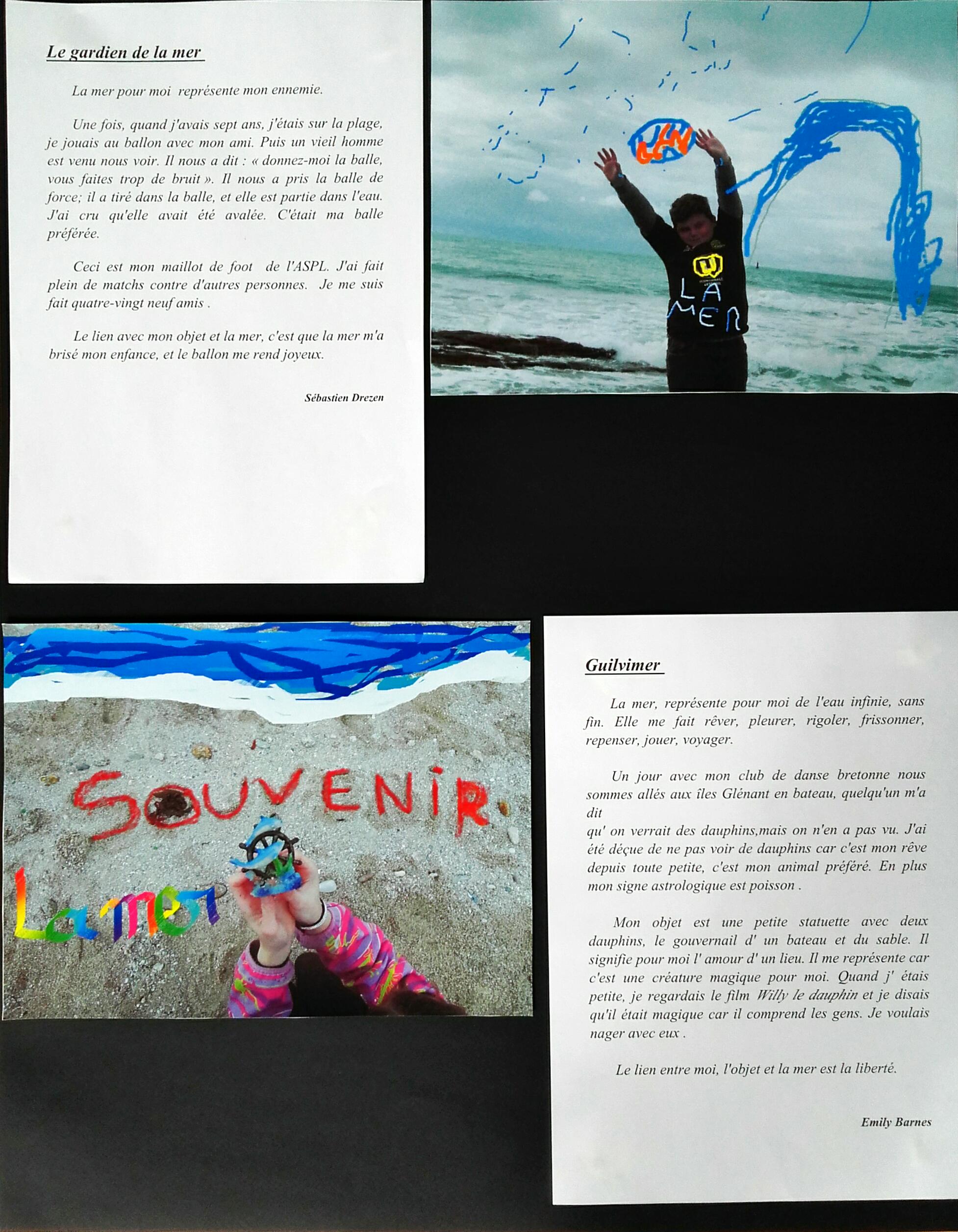 Le gardien de la mer

La mer pour moi représente mon ennemie.

Une fois, quand j'avais sept ans, j'étais sur la plage, je jouais au ballon avec mon ami. Puis un vieil homme est venu nous voir. Il nous a dit : « donnez-moi la balle, vous faites trop de bruit ». Il nous a pris la balle de force; il a tiré dans la balle, et elle est partie dans l'eau. J'ai cru qu'elle avait été avalée. C'était ma balle préférée.

Ceci est mon maillot de foot de l'ASPL. J'ai fait plein de matchs contre d'autres personnes. Je me suis fait quatre-vingt neuf amis .

Le lien avec mon objet et la mer, c'est que la mer m'a brisé mon enfance, et le ballon me rend joyeux.

Sébastien Drezen

LA MER

SOUVENIR

La mer

Guilvimer

La mer, représente pour moi de l'eau infinie, sans fin. Elle me fait rêver, pleurer, rigoler, frissonner, repenser, jouer, voyager.

Un jour avec mon club de danse bretonne nous sommes allés aux îles Glénant en bateau, quelqu'un m'a dit
qu' on verrait des dauphins,mais on n'en a pas vu. J'ai été déçue de ne pas voir de dauphins car c'est mon rêve depuis toute petite, c'est mon animal préféré. En plus mon signe astrologique est poisson .

Mon objet est une petite statuette avec deux dauphins, le gouvernail d' un bateau et du sable. Il signifie pour moi l' amour d' un lieu. Il me représente car c'est une créature magique pour moi. Quand j' étais petite, je regardais le film Willy le dauphin et je disais qu'il était magique car il comprend les gens. Je voulais nager avec eux .

Le lien entre moi, l'objet et la mer est la liberté.

Emily Barnes